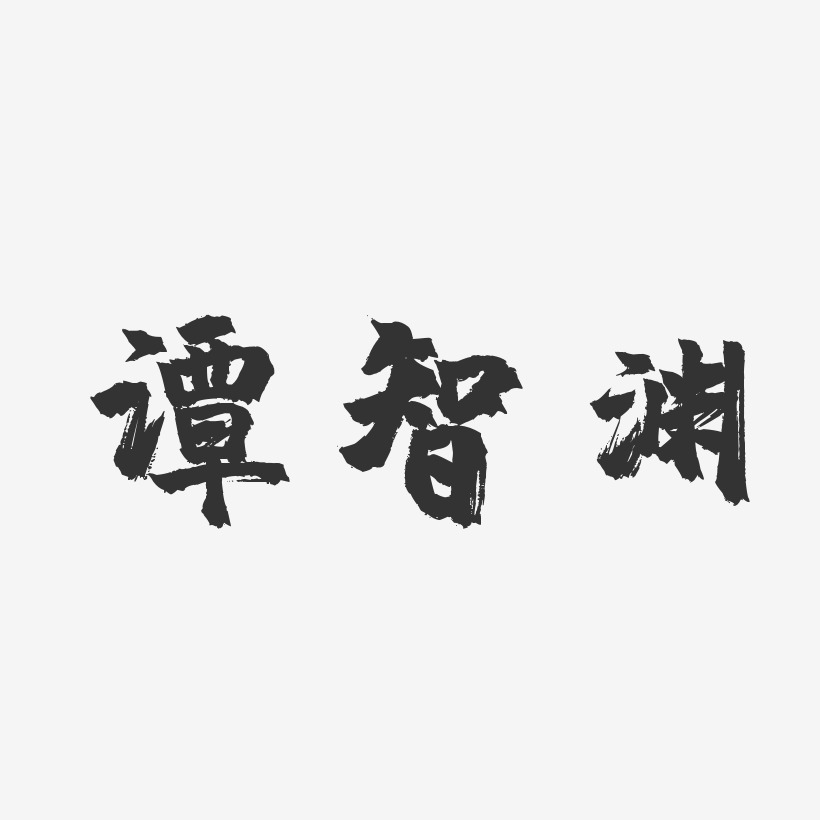 谭智渊